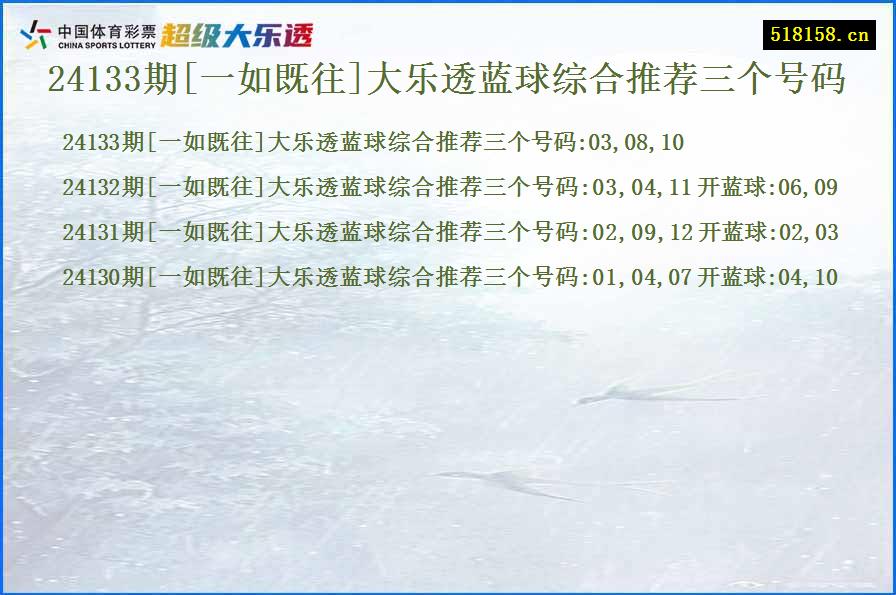 中国体育彩票
CHINA SPORTS LOTTERY
超级大乐透

518158.cn

24133期[一如既往]大乐透蓝球综合推荐三个号码

24133期[一如既往]大乐透蓝球综合推荐三个号码:03,08,10

24132期[一如既往]大乐透蓝球综合推荐三个号码:03,04,11 开蓝球:06,09

24131期[一如既往]大乐透蓝球综合推荐三个号码:02,09,12 开蓝球:02,03

24130期[一如既往]大乐透蓝球综合推荐三个号码:01,04,07 开蓝球:04,10